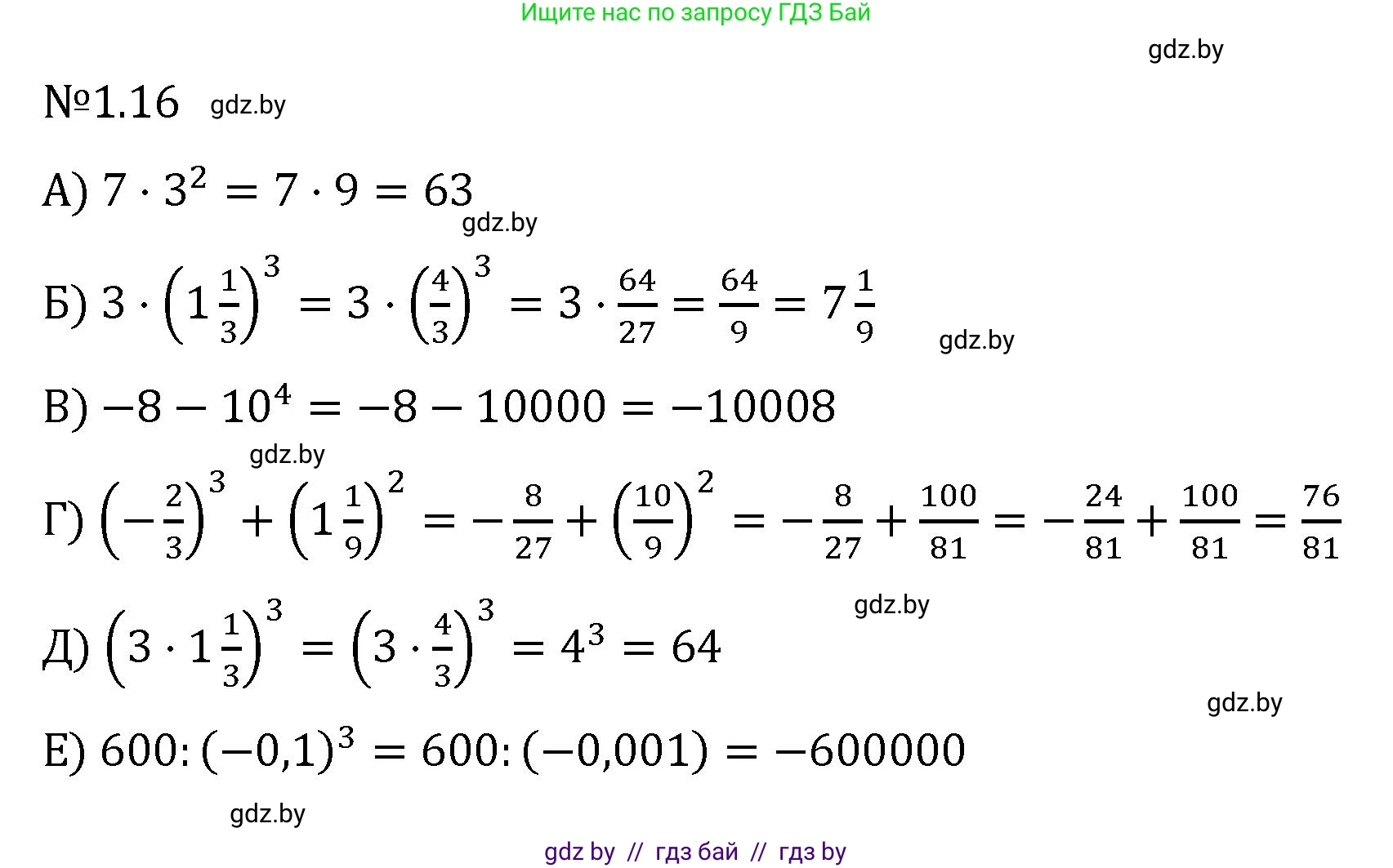 Ищите нас по запросу ГДЗ Бай

№1.16

А) $7 \cdot 3^2 = 7 \cdot 9 = 63$

Б) $3 \cdot \left(1\frac{1}{3}\right)^3 = 3 \cdot \left(\frac{4}{3}\right)^3 = 3 \cdot \frac{64}{27} = \frac{64}{9} = 7\frac{1}{9}$

В) $-8 - 10^4 = -8 - 10000 = -10008$

Г) $\left(-\frac{2}{3}\right)^3 + \left(1\frac{1}{9}\right)^2 = -\frac{8}{27} + \left(\frac{10}{9}\right)^2 = -\frac{8}{27} + \frac{100}{81} = -\frac{24}{81} + \frac{100}{81} = \frac{76}{81}$

Д) $\left(3 \cdot 1\frac{1}{3}\right)^3 = \left(3 \cdot \frac{4}{3}\right)^3 = 4^3 = 64$

Е) $600 : (-0,1)^3 = 600 : (-0,001) = -600000$

gdz by // гдз бай // гдз by

gdz.by